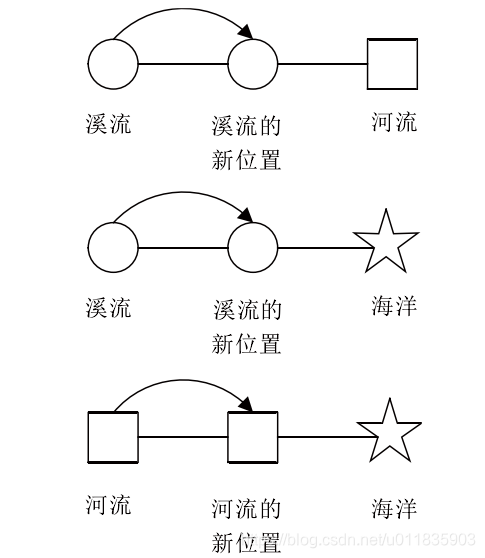 溪流

溪流的新位置

河流

溪流

溪流的新位置

海洋

河流

河流的新位置

海洋

https://blog.csdn.net/u011835903